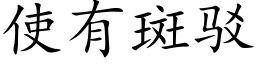 使有斑驳